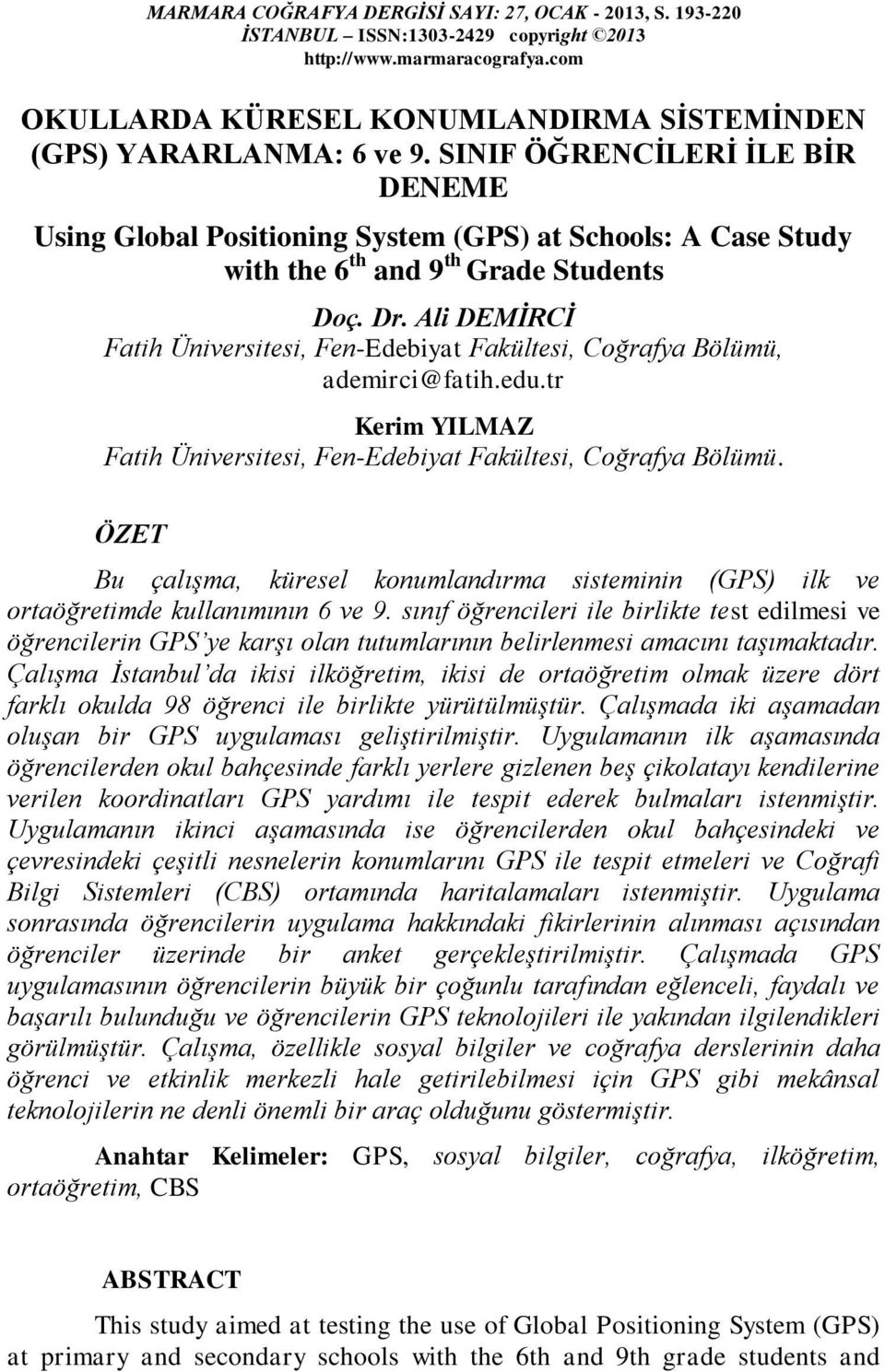 MARMARA COĞRAFYA DERGİSİ SAYI: 27, OCAK - 2013, S. 193-220
İSTANBUL – ISSN:1303-2429 copyright ©2013
http://www.marmaracografya.com

OKULLARDA KÜRESEL KONUMLANDIRMA SİSTEMİNDEN (GPS) YARARLANMA: 6 ve 9. SINIF ÖĞRENCİLERİ İLE BİR DENEME

Using Global Positioning System (GPS) at Schools: A Case Study with the 6$^{th}$ and 9$^{th}$ Grade Students

Doç. Dr. Ali DEMİRCİ
Fatih Üniversitesi, Fen-Edebiyat Fakültesi, Coğrafya Bölümü, ademirci@fatih.edu.tr

Kerim YILMAZ
Fatih Üniversitesi, Fen-Edebiyat Fakültesi, Coğrafya Bölümü.

ÖZET

Bu çalışma, küresel konumlandırma sisteminin (GPS) ilk ve ortaöğretimde kullanımının 6 ve 9. sınıf öğrencileri ile birlikte test edilmesi ve öğrencilerin GPS'ye karşı olan tutumlarının belirlenmesi amacını taşımaktadır. Çalışma İstanbul'da ikisi ilköğretim, ikisi de ortaöğretim olmak üzere dört farklı okulda 98 öğrenci ile birlikte yürütülmüştür. Çalışmada iki aşamadan oluşan bir GPS uygulaması geliştirilmiştir. Uygulamanın ilk aşamasında öğrencilerden okul bahçesinde farklı yerlere gizlenen beş çikolatayı kendilerine verilen koordinatları GPS yardımı ile tespit ederek bulmaları istenmiştir. Uygulamanın ikinci aşamasında ise öğrencilerden okul bahçesindeki ve çevresindeki çeşitli nesnelerin konumlarını GPS ile tespit etmeleri ve Coğrafi Bilgi Sistemleri (CBS) ortamında haritalamaları istenmiştir. Uygulama sonrasında öğrencilerin uygulama hakkındaki fikirlerinin alınması açısından öğrenciler üzerinde bir anket gerçekleştirilmiştir. Çalışmada GPS uygulamasının öğrencilerin büyük bir çoğunlu tarafından eğlenceli, faydalı ve başarılı bulunduğu ve öğrencilerin GPS teknolojileri ile yakından ilgilendikleri görülmüştür. Çalışma, özellikle sosyal bilgiler ve coğrafya derslerinin daha öğrenci ve etkinlik merkezli hale getirilebilmesi için GPS gibi mekânsal teknolojilerin ne denli önemli bir araç olduğunu göstermiştir.

Anahtar Kelimeler: GPS, sosyal bilgiler, coğrafya, ilköğretim, ortaöğretim, CBS

ABSTRACT

This study aimed at testing the use of Global Positioning System (GPS) at primary and secondary schools with the 6th and 9th grade students and